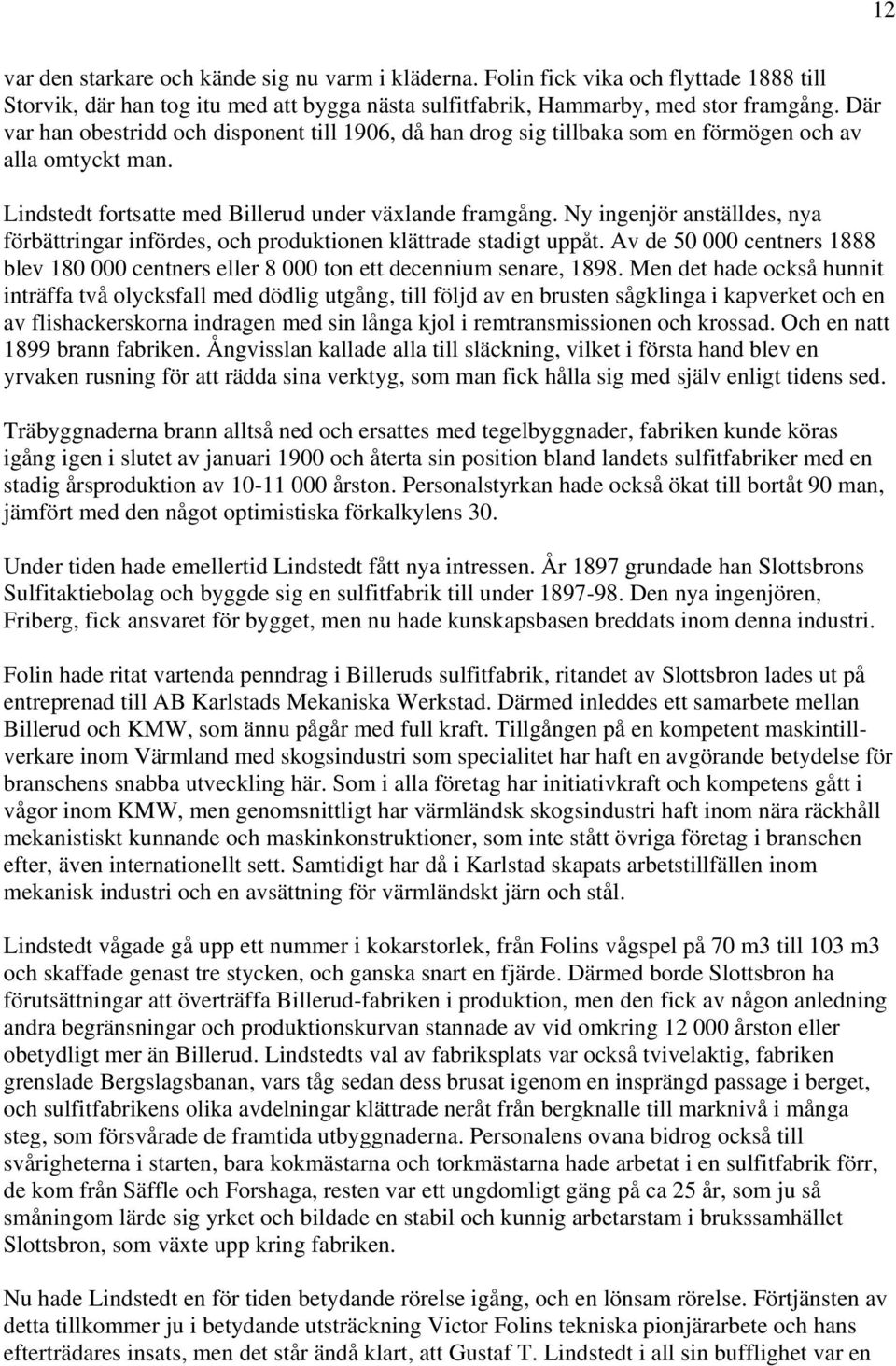 12

var den starkare och kände sig nu varm i kläderna. Folin fick vika och flyttade 1888 till Storvik, där han tog itu med att bygga nästa sulfitfabrik, Hammarby, med stor framgång. Där var han obestridd och disponent till 1906, då han drog sig tillbaka som en förmögen och av alla omtyckt man.

Lindstedt fortsatte med Billerud under växlande framgång. Ny ingenjör anställdes, nya förbättringar infördes, och produktionen klättrade stadigt uppåt. Av de 50 000 centners 1888 blev 180 000 centners eller 8 000 ton ett decennium senare, 1898. Men det hade också hunnit inträffa två olycksfall med dödlig utgång, till följd av en brusten sågklinga i kapverket och en av flishackerskorna indragen med sin långa kjol i remtransmissionen och krossad. Och en natt 1899 brann fabriken. Ångvisslan kallade alla till släckning, vilket i första hand blev en yrvaken rusning för att rädda sina verktyg, som man fick hålla sig med själv enligt tidens sed.

Träbyggnaderna brann alltså ned och ersattes med tegelbyggnader, fabriken kunde köras igång igen i slutet av januari 1900 och återta sin position bland landets sulfitfabriker med en stadig årsproduktion av 10-11 000 årston. Personalstyrkan hade också ökat till bortåt 90 man, jämfört med den något optimistiska förkalkylens 30.

Under tiden hade emellertid Lindstedt fått nya intressen. År 1897 grundade han Slottsbrons Sulfitaktiebolag och byggde sig en sulfitfabrik till under 1897-98. Den nya ingenjören, Friberg, fick ansvaret för bygget, men nu hade kunskapsbasen breddats inom denna industri.

Folin hade ritat vartenda penndrag i Billeruds sulfitfabrik, ritandet av Slottsbron lades ut på entreprenad till AB Karlstads Mekaniska Werkstad. Därmed inleddes ett samarbete mellan Billerud och KMW, som ännu pågår med full kraft. Tillgången på en kompetent maskintillverkare inom Värmland med skogsindustri som specialitet har haft en avgörande betydelse för branschens snabba utveckling här. Som i alla företag har initiativkraft och kompetens gått i vågor inom KMW, men genomsnittligt har värmländsk skogsindustri haft inom nära räckhåll mekanistiskt kunnande och maskinkonstruktioner, som inte stått övriga företag i branschen efter, även internationellt sett. Samtidigt har då i Karlstad skapats arbetstillfällen inom mekanisk industri och en avsättning för värmländskt järn och stål.

Lindstedt vågade gå upp ett nummer i kokarstorlek, från Folins vågspel på 70 m3 till 103 m3 och skaffade genast tre stycken, och ganska snart en fjärde. Därmed borde Slottsbron ha förutsättningar att överträffa Billerud-fabriken i produktion, men den fick av någon anledning andra begränsningar och produktionskurvan stannade av vid omkring 12 000 årston eller obetydligt mer än Billerud. Lindstedts val av fabriksplats var också tvivelaktig, fabriken grenslade Bergslagsbanan, vars tåg sedan dess brusat igenom en insprängd passage i berget, och sulfitfabrikens olika avdelningar klättrade neråt från bergknalle till marknivå i många steg, som försvårade de framtida utbyggnaderna. Personalens ovana bidrog också till svårigheterna i starten, bara kokmästarna och torkmästarna hade arbetat i en sulfitfabrik förr, de kom från Säffle och Forshaga, resten var ett ungdomligt gäng på ca 25 år, som ju så småningom lärde sig yrket och bildade en stabil och kunnig arbetarstam i brukssamhället Slottsbron, som växte upp kring fabriken.

Nu hade Lindstedt en för tiden betydande rörelse igång, och en lönsam rörelse. Förtjänsten av detta tillkommer ju i betydande utsträckning Victor Folins tekniska pionjärarbete och hans efterträdares insats, men det står ändå klart, att Gustaf T. Lindstedt i all sin bufflighet var en